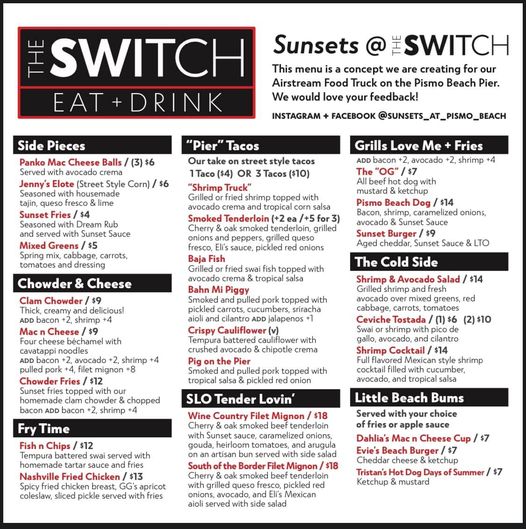 THE SWITCH
EAT + DRINK

Sunsets @ THE SWITCH
This menu is a concept we are creating for our Airstream Food Truck on the Pismo Beach Pier. We would love your feedback!
INSTAGRAM + FACEBOOK @SUNSETS_AT_PISMO_BEACH

Side Pieces
Panko Mac Cheese Balls / (3) $6
Served with avocado crema
Jenny's Elote (Street Style Corn) / $6
Seasoned with housemade tajin, queso fresco & lime
Sunset Fries / $4
Seasoned with Dream Rub and served with Sunset Sauce
Mixed Greens / $5
Spring mix, cabbage, carrots, tomatoes and dressing

Chowder & Cheese
Clam Chowder / $9
Thick, creamy and delicious!
ADD bacon +2, shrimp +4
Mac n Cheese / $9
Four cheese béchamel with cavatappi noodles
ADD bacon +2, avocado +2, shrimp +4 pulled pork +4, filet mignon +8
Chowder Fries / $12
Sunset fries topped with our homemade clam chowder & chopped bacon ADD bacon +2, shrimp +4

Fry Time
Fish n Chips / $12
Tempura battered swai served with homemade tartar sauce and fries
Nashville Fried Chicken / $13
Spicy fried chicken breast, GG's apricot coleslaw, sliced pickle served with fries

"Pier" Tacos
Our take on street style tacos
1 Taco ($4) OR 3 Tacos ($10)
"Shrimp Truck"
Grilled or fried shrimp topped with avocado crema and tropical corn salsa
Smoked Tenderloin (+2 ea /+5 for 3)
Cherry & oak smoked tenderloin, grilled onions and peppers, grilled queso fresco, Eli's sauce, pickled red onions
Baja Fish
Grilled or fried swai fish topped with avocado crema & tropical salsa
Bahn Mi Piggy
Smoked and pulled pork topped with pickled carrots, cucumbers, sriracha aioli and cilantro ADD jalapenos +1
Crispy Cauliflower (v)
Tempura battered cauliflower with crushed avocado & chipotle crema
Pig on the Pier
Smoked and pulled pork topped with tropical salsa & pickled red onion

SLO Tender Lovin'
Wine Country Filet Mignon / $18
Cherry & oak smoked beef tenderloin with Sunset sauce, caramelized onions, gouda, heirloom tomatoes, and arugula on an artisan bun served with side salad
South of the Border Filet Mignon / $18
Cherry & oak smoked beef tenderloin with grilled queso fresco, pickled red onions, avocado, and Eli's Mexican aioli served with side salad

Grills Love Me + Fries
ADD bacon +2, avocado +2, shrimp +4
The "OG" / $7
All beef hot dog with mustard & ketchup
Pismo Beach Dog / $14
Bacon, shrimp, caramelized onions, avocado & Sunset Sauce
Sunset Burger / $9
Aged cheddar, Sunset Sauce & LTO

The Cold Side
Shrimp & Avocado Salad / $14
Grilled shrimp and fresh avocado over mixed greens, red cabbage, carrots, tomatoes
Ceviche Tostada / (1) $6 (2) $10
Swai or shrimp with pico de gallo, avocado, and cilantro
Shrimp Cocktail / $14
Full flavored Mexican style shrimp cocktail filled with cucumber, avocado, and tropical salsa

Little Beach Bums
Served with your choice of fries or apple sauce
Dahlia's Mac n Cheese Cup / $7
Evie's Beach Burger / $7
Cheddar cheese & ketchup
Tristan's Hot Dog Days of Summer / $7
Ketchup & mustard